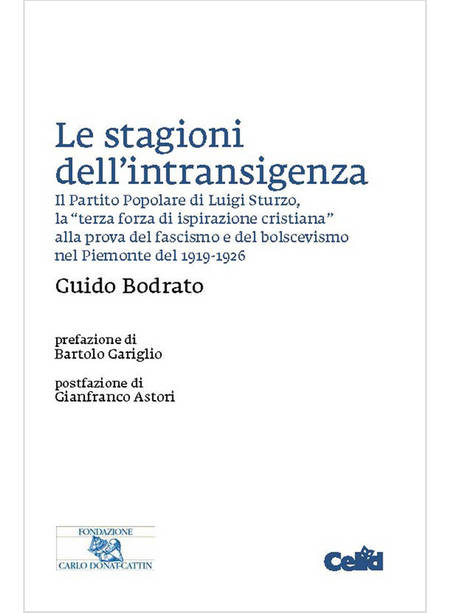 Le stagioni dell'intransigenza

Il Partito Popolare di Luigi Sturzo, la "terza forza di ispirazione cristiana" alla prova del fascismo e del bolscevismo nel Piemonte del 1919-1926

Guido Bodrato

prefazione di
Bartolo Gariglio

postfazione di
Gianfranco Astori

FONDAZIONE
CARLO DONAT-CATTIN

Celid